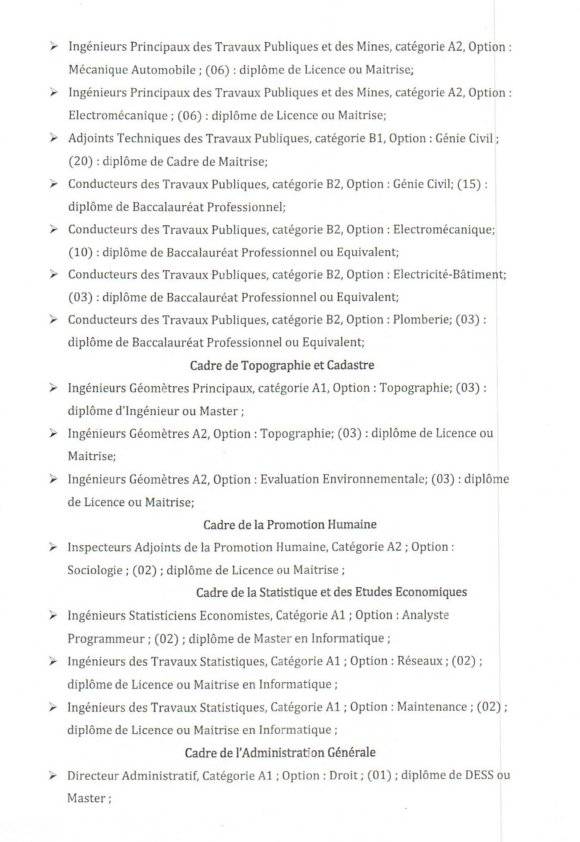 ➢ Ingénieurs Principaux des Travaux Publiques et des Mines, catégorie A2, Option : Mécanique Automobile ; (06) : diplôme de Licence ou Maitrise;

➢ Ingénieurs Principaux des Travaux Publiques et des Mines, catégorie A2, Option : Electromécanique ; (06) : diplôme de Licence ou Maitrise;

➢ Adjoints Techniques des Travaux Publiques, catégorie B1, Option : Génie Civil ; (20) : diplôme de Cadre de Maitrise;

➢ Conducteurs des Travaux Publiques, catégorie B2, Option : Génie Civil; (15) : diplôme de Baccalauréat Professionnel;

➢ Conducteurs des Travaux Publiques, catégorie B2, Option : Electromécanique; (10) : diplôme de Baccalauréat Professionnel ou Equivalent;

➢ Conducteurs des Travaux Publiques, catégorie B2, Option : Electricité-Bâtiment; (03) : diplôme de Baccalauréat Professionnel ou Equivalent;

➢ Conducteurs des Travaux Publiques, catégorie B2, Option : Plomberie; (03) : diplôme de Baccalauréat Professionnel ou Equivalent;

Cadre de Topographie et Cadastre

➢ Ingénieurs Géomètres Principaux, catégorie A1, Option : Topographie; (03) : diplôme d'Ingénieur ou Master ;

➢ Ingénieurs Géomètres A2, Option : Topographie; (03) : diplôme de Licence ou Maitrise;

➢ Ingénieurs Géomètres A2, Option : Evaluation Environnementale; (03) : diplôme de Licence ou Maitrise;

Cadre de la Promotion Humaine

➢ Inspecteurs Adjoints de la Promotion Humaine, Catégorie A2 ; Option : Sociologie ; (02) ; diplôme de Licence ou Maitrise ;

Cadre de la Statistique et des Etudes Economiques

➢ Ingénieurs Statisticiens Economistes, Catégorie A1 ; Option : Analyste Programmeur ; (02) ; diplôme de Master en Informatique ;

➢ Ingénieurs des Travaux Statistiques, Catégorie A1 ; Option : Réseaux ; (02) ; diplôme de Licence ou Maitrise en Informatique ;

➢ Ingénieurs des Travaux Statistiques, Catégorie A1 ; Option : Maintenance ; (02) ; diplôme de Licence ou Maitrise en Informatique ;

Cadre de l'Administration Générale

➢ Directeur Administratif, Catégorie A1 ; Option : Droit ; (01) ; diplôme de DESS ou Master ;